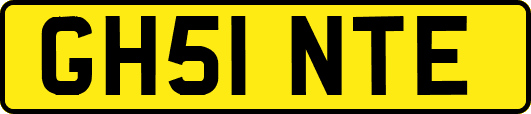 GH51 NTE